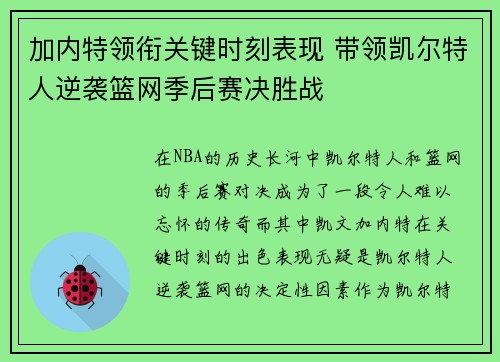 加内特领衔关键时刻表现 带领凯尔特人逆袭篮网季后赛决胜战

在NBA的历史长河中凯尔特人和篮网的季后赛对决成为了一段令人难以忘怀的传奇而其中凯文加内特在关键时刻的出色表现无疑是凯尔特人逆袭篮网的决定性因素作为凯尔特